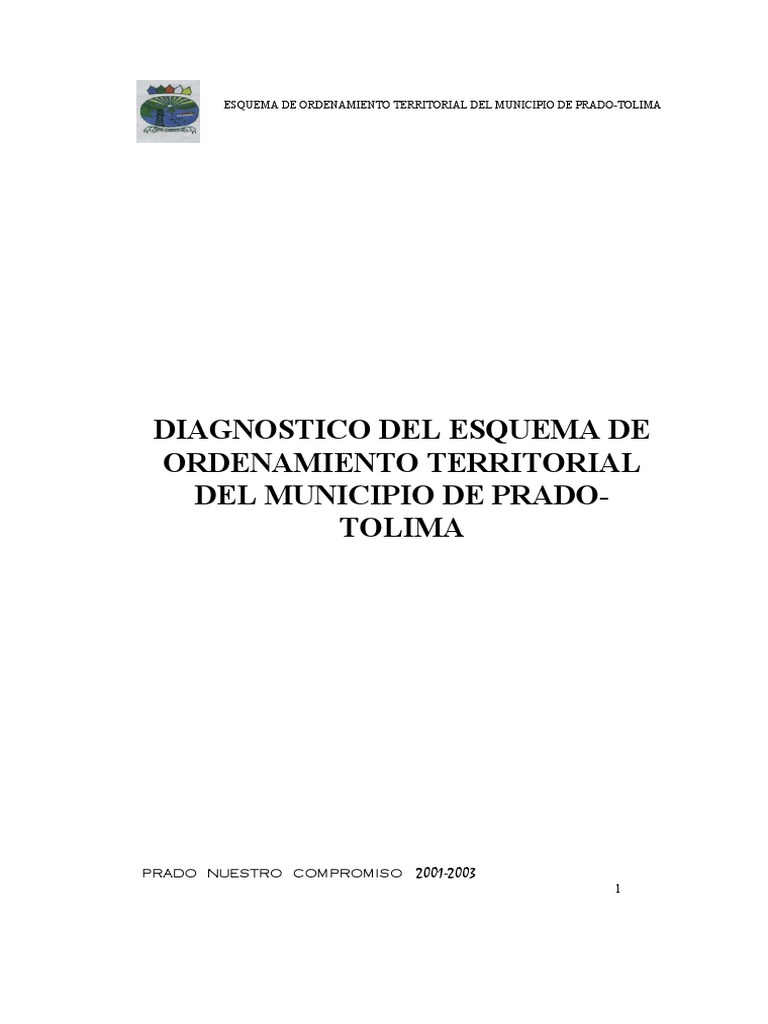 ESQUEMA DE ORDENAMIENTO TERRITORIAL DEL MUNICIPIO DE PRADO-TOLIMA

DIAGNOSTICO DEL ESQUEMA DE ORDENAMIENTO TERRITORIAL DEL MUNICIPIO DE PRADO-TOLIMA

PRADO NUESTRO COMPROMISO 2001-2003

1